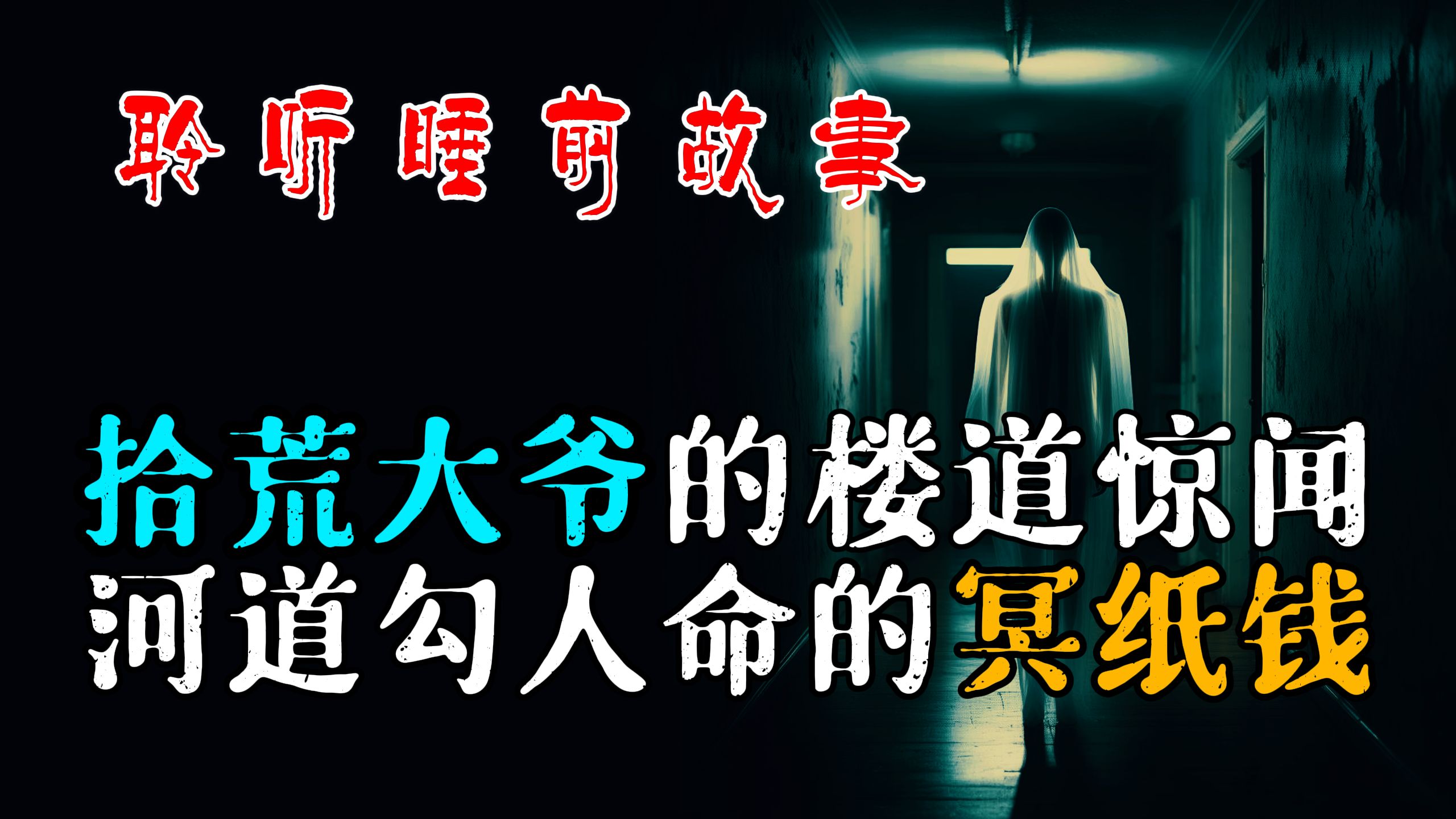 聆听睡前故事

拾荒大爷的楼道惊闻
河道勾人命的冥纸钱